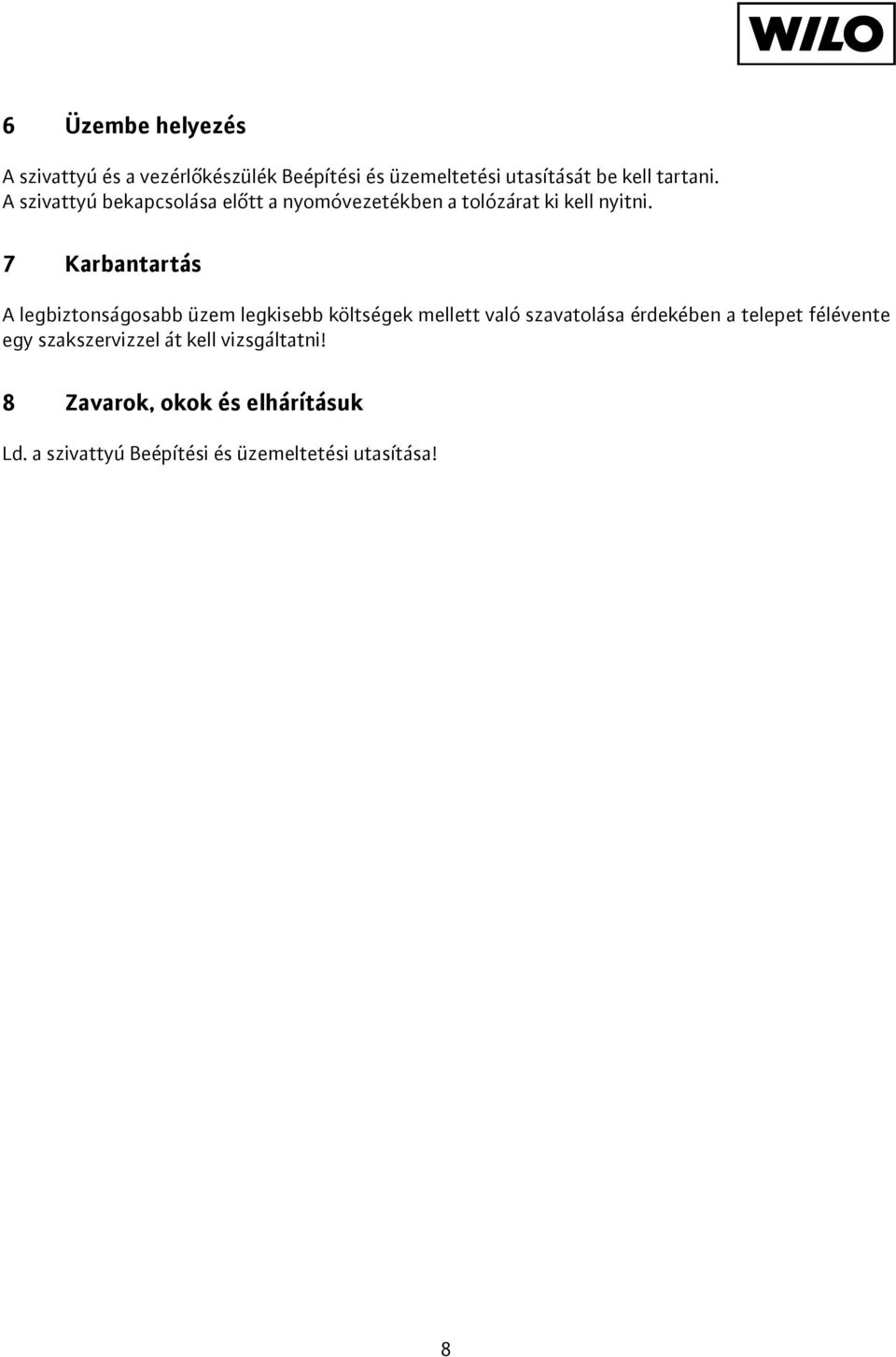 WILO

6 Üzembe helyezés

A szivattyú és a vezérlőkészülék Beépítési és üzemeltetési utasítását be kell tartani.
A szivattyú bekapcsolása előtt a nyomóvezetékben a tolózárat ki kell nyitni.

7 Karbantartás

A legbiztonságosabb üzem legkisebb költségek mellett való szavatolása érdekében a telepet félévente egy szakszervizzel át kell vizsgáltatni!

8 Zavarok, okok és elhárításuk

Ld. a szivattyú Beépítési és üzemeltetési utasítása!

8